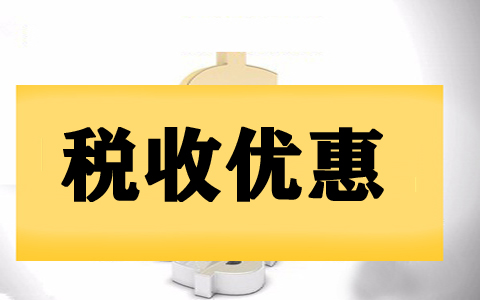 税收优惠